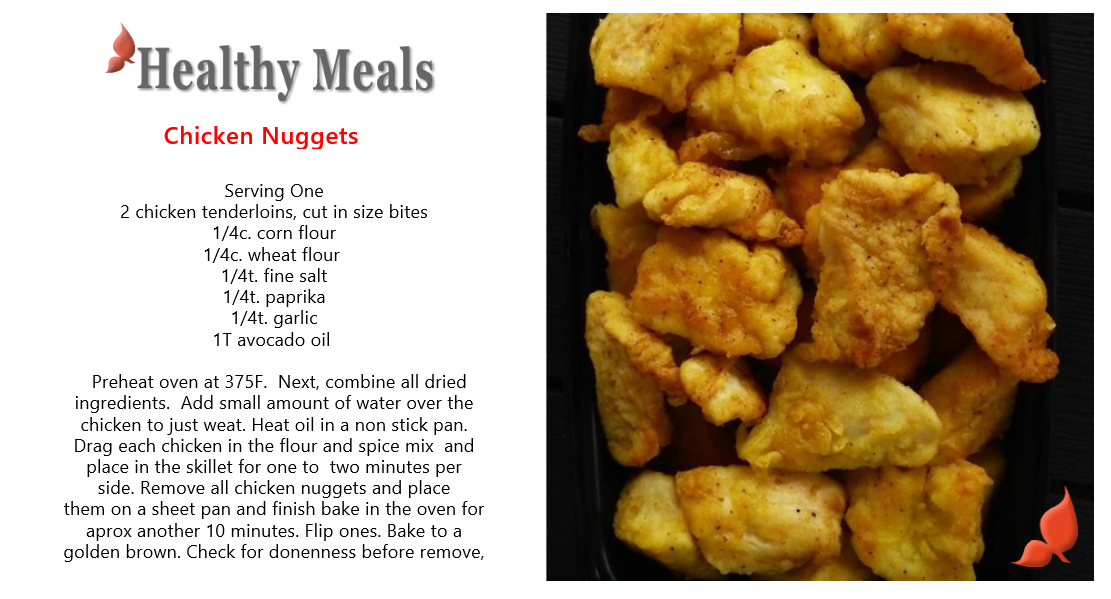 Healthy Meals

Chicken Nuggets

Serving One
2 chicken tenderloins, cut in size bites
1/4c. corn flour
1/4c. wheat flour
1/4t. fine salt
1/4t. paprika
1/4t. garlic
1T avocado oil

Preheat oven at 375F. Next, combine all dried ingredients. Add small amount of water over the chicken to just weat. Heat oil in a non stick pan. Drag each chicken in the flour and spice mix and place in the skillet for one to two minutes per side. Remove all chicken nuggets and place them on a sheet pan and finish bake in the oven for aprox another 10 minutes. Flip ones. Bake to a golden brown. Check for donenness before remove,